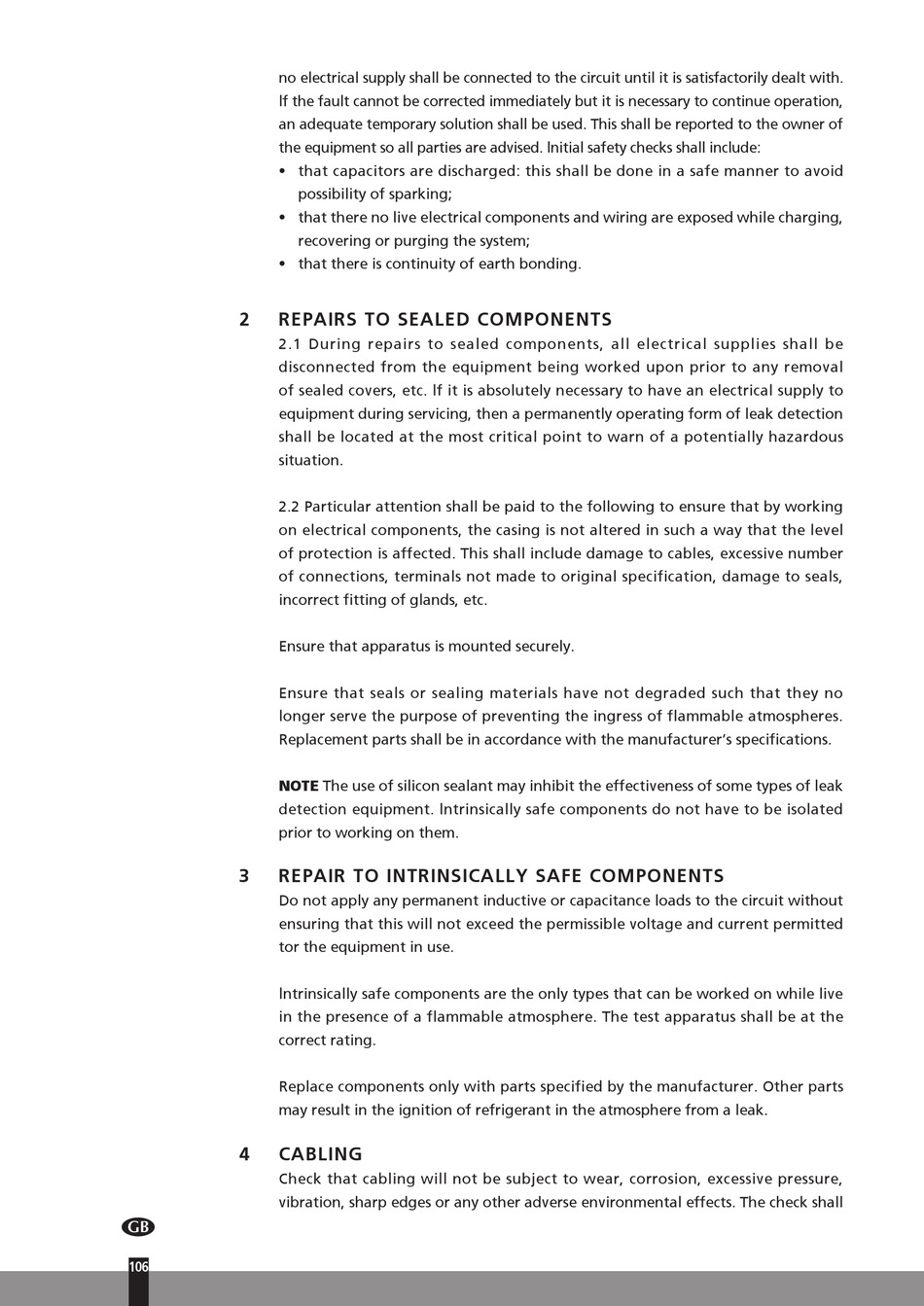 no electrical supply shall be connected to the circuit until it is satisfactorily dealt with. If the fault cannot be corrected immediately but it is necessary to continue operation, an adequate temporary solution shall be used. This shall be reported to the owner of the equipment so all parties are advised. Initial safety checks shall include:
• that capacitors are discharged: this shall be done in a safe manner to avoid possibility of sparking;
• that there no live electrical components and wiring are exposed while charging, recovering or purging the system;
• that there is continuity of earth bonding.

2 REPAIRS TO SEALED COMPONENTS
2.1 During repairs to sealed components, all electrical supplies shall be disconnected from the equipment being worked upon prior to any removal of sealed covers, etc. If it is absolutely necessary to have an electrical supply to equipment during servicing, then a permanently operating form of leak detection shall be located at the most critical point to warn of a potentially hazardous situation.

2.2 Particular attention shall be paid to the following to ensure that by working on electrical components, the casing is not altered in such a way that the level of protection is affected. This shall include damage to cables, excessive number of connections, terminals not made to original specification, damage to seals, incorrect fitting of glands, etc.

Ensure that apparatus is mounted securely.

Ensure that seals or sealing materials have not degraded such that they no longer serve the purpose of preventing the ingress of flammable atmospheres. Replacement parts shall be in accordance with the manufacturer's specifications.

NOTE The use of silicon sealant may inhibit the effectiveness of some types of leak detection equipment. Intrinsically safe components do not have to be isolated prior to working on them.

3 REPAIR TO INTRINSICALLY SAFE COMPONENTS
Do not apply any permanent inductive or capacitance loads to the circuit without ensuring that this will not exceed the permissible voltage and current permitted tor the equipment in use.

Intrinsically safe components are the only types that can be worked on while live in the presence of a flammable atmosphere. The test apparatus shall be at the correct rating.

Replace components only with parts specified by the manufacturer. Other parts may result in the ignition of refrigerant in the atmosphere from a leak.

4 CABLING
Check that cabling will not be subject to wear, corrosion, excessive pressure, vibration, sharp edges or any other adverse environmental effects. The check shall

GB

106